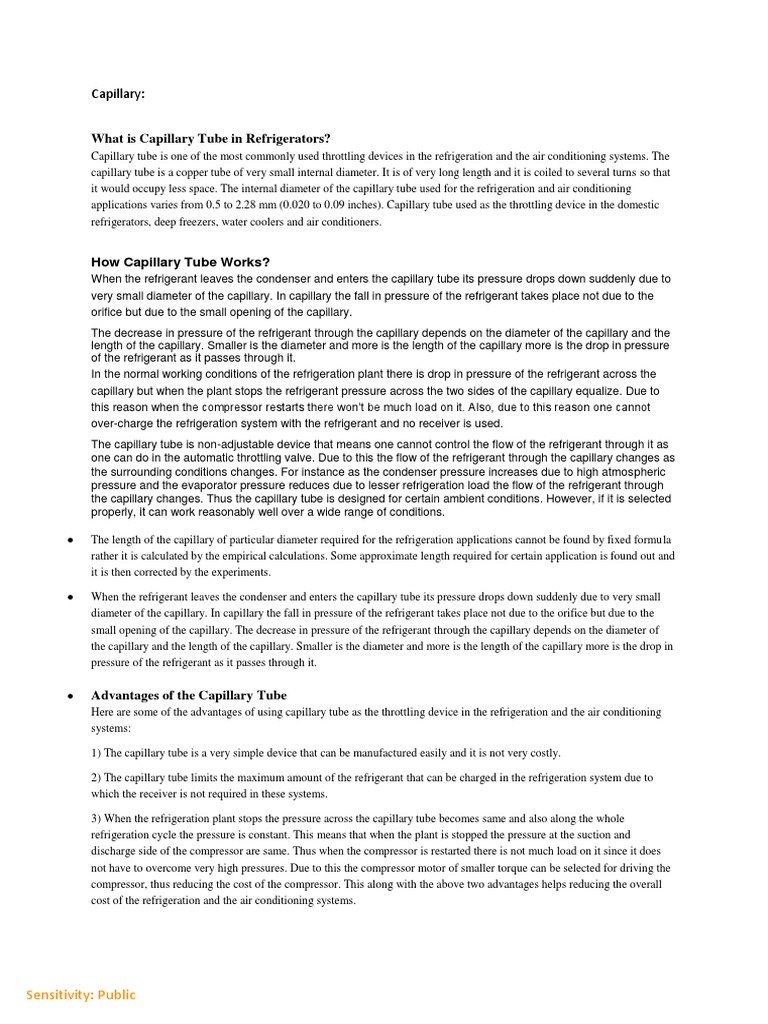 Capillary:

What is Capillary Tube in Refrigerators?

Capillary tube is one of the most commonly used throttling devices in the refrigeration and the air conditioning systems. The capillary tube is a copper tube of very small internal diameter. It is of very long length and it is coiled to several turns so that it would occupy less space. The internal diameter of the capillary tube used for the refrigeration and air conditioning applications varies from 0.5 to 2.28 mm (0.020 to 0.09 inches). Capillary tube used as the throttling device in the domestic refrigerators, deep freezers, water coolers and air conditioners.

How Capillary Tube Works?

When the refrigerant leaves the condenser and enters the capillary tube its pressure drops down suddenly due to very small diameter of the capillary. In capillary the fall in pressure of the refrigerant takes place not due to the orifice but due to the small opening of the capillary.

The decrease in pressure of the refrigerant through the capillary depends on the diameter of the capillary and the length of the capillary. Smaller is the diameter and more is the length of the capillary more is the drop in pressure of the refrigerant as it passes through it.

In the normal working conditions of the refrigeration plant there is drop in pressure of the refrigerant across the capillary but when the plant stops the refrigerant pressure across the two sides of the capillary equalize. Due to this reason when the compressor restarts there won't be much load on it. Also, due to this reason one cannot over-charge the refrigeration system with the refrigerant and no receiver is used.

The capillary tube is non-adjustable device that means one cannot control the flow of the refrigerant through it as one can do in the automatic throttling valve. Due to this the flow of the refrigerant through the capillary changes as the surrounding conditions changes. For instance as the condenser pressure increases due to high atmospheric pressure and the evaporator pressure reduces due to lesser refrigeration load the flow of the refrigerant through the capillary changes. Thus the capillary tube is designed for certain ambient conditions. However, if it is selected properly, it can work reasonably well over a wide range of conditions.

• The length of the capillary of particular diameter required for the refrigeration applications cannot be found by fixed formula rather it is calculated by the empirical calculations. Some approximate length required for certain application is found out and it is then corrected by the experiments.

• When the refrigerant leaves the condenser and enters the capillary tube its pressure drops down suddenly due to very small diameter of the capillary. In capillary the fall in pressure of the refrigerant takes place not due to the orifice but due to the small opening of the capillary. The decrease in pressure of the refrigerant through the capillary depends on the diameter of the capillary and the length of the capillary. Smaller is the diameter and more is the length of the capillary more is the drop in pressure of the refrigerant as it passes through it.

• Advantages of the Capillary Tube

Here are some of the advantages of using capillary tube as the throttling device in the refrigeration and the air conditioning systems:

1) The capillary tube is a very simple device that can be manufactured easily and it is not very costly.

2) The capillary tube limits the maximum amount of the refrigerant that can be charged in the refrigeration system due to which the receiver is not required in these systems.

3) When the refrigeration plant stops the pressure across the capillary tube becomes same and also along the whole refrigeration cycle the pressure is constant. This means that when the plant is stopped the pressure at the suction and discharge side of the compressor are same. Thus when the compressor is restarted there is not much load on it since it does not have to overcome very high pressures. Due to this the compressor motor of smaller torque can be selected for driving the compressor, thus reducing the cost of the compressor. This along with the above two advantages helps reducing the overall cost of the refrigeration and the air conditioning systems.

Sensitivity: Public